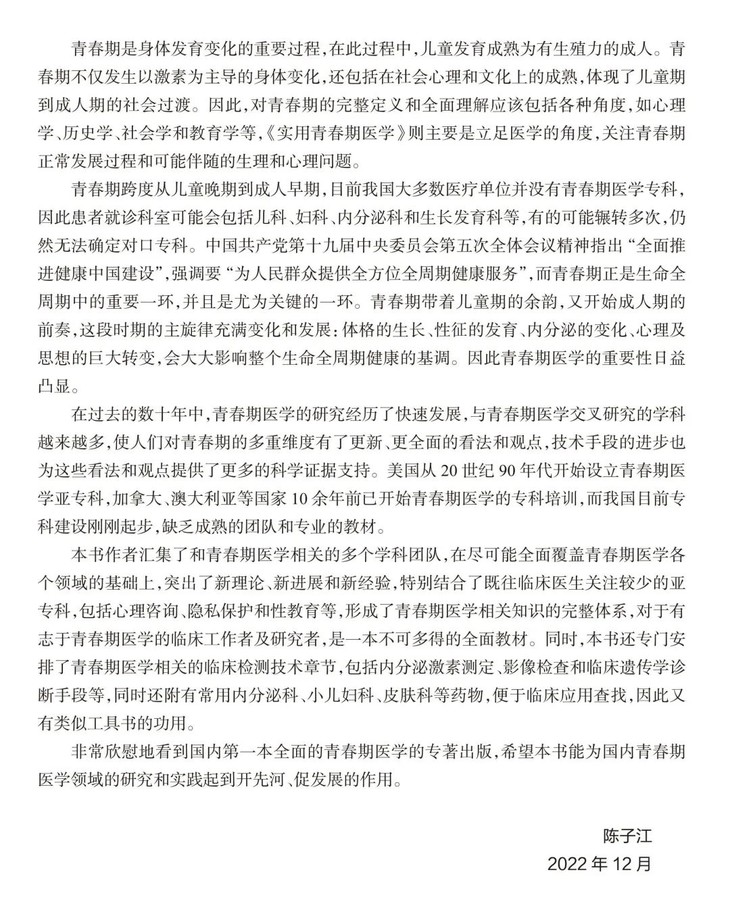 青春期是身体发育变化的重要过程，在此过程中，儿童发育成熟为有生殖力的成人。青春期不仅发生以激素为主导的身体变化，还包括在社会心理和文化上的成熟，体现了儿童期到成人期的社会过渡。因此，对青春期的完整定义和全面理解应该包括各种角度，如心理学、历史学、社会学和教育学等，《实用青春期医学》则主要是立足医学的角度，关注青春期正常发展过程和可能伴随的生理和心理问题。

青春期跨度从儿童晚期到成人早期，目前我国大多数医疗单位并没有青春期医学专科，因此患者就诊科室可能会包括儿科、妇科、内分泌科和生长发育科等，有的可能辗转多次，仍然无法确定对口专科。中国共产党第十九届中央委员会第五次全体会议精神指出“全面推进健康中国建设”，强调要“为人民群众提供全方位全周期健康服务”，而青春期正是生命全周期中的重要一环，并且是尤为关键的一环。青春期带着儿童期的余韵，又开始成人期的前奏，这段时期的主旋律充满变化和发展：体格的生长、性征的发育、内分泌的变化、心理及思想的巨大转变，会大大影响整个生命全周期健康的基调。因此青春期医学的重要性日益凸显。

在过去的数十年中，青春期医学的研究经历了快速发展，与青春期医学交叉研究的学科越来越多，使人们对青春期的多重维度有了更新、更全面的看法和观点，技术手段的进步也为这些看法和观点提供了更多的科学证据支持。美国从20世纪90年代开始设立青春期医学亚专科，加拿大、澳大利亚等国家10余年前已开始青春期医学的专科培训，而我国目前专科建设刚刚起步，缺乏成熟的团队和专业的教材。

本书作者汇集了和青春期医学相关的多个学科团队，在尽可能全面覆盖青春期医学各个领域的基础上，突出了新理论、新进展和新经验，特别结合了既往临床医生关注较少的亚专科，包括心理咨询、隐私保护和性教育等，形成了青春期医学相关知识的完整体系，对于有志于青春期医学的临床工作者及研究者，是一本不可多得的全面教材。同时，本书还专门安排了青春期医学相关的临床检测技术章节，包括内分泌激素测定、影像检查和临床遗传学诊断手段等，同时还附有常用内分泌科、小儿妇科、皮肤科等药物，便于临床应用查找，因此又有类似工具书的功用。

非常欣慰地看到国内第一本全面的青春期医学的专著出版，希望本书能为国内青春期医学领域的研究和实践起到开先河、促发展的作用。

陈子江
2022年12月